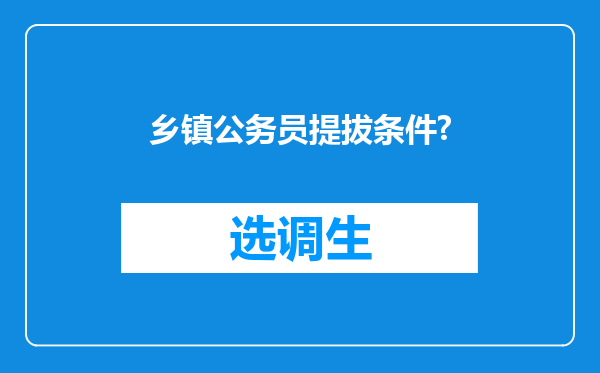 乡镇公务员提拔条件?

选调生